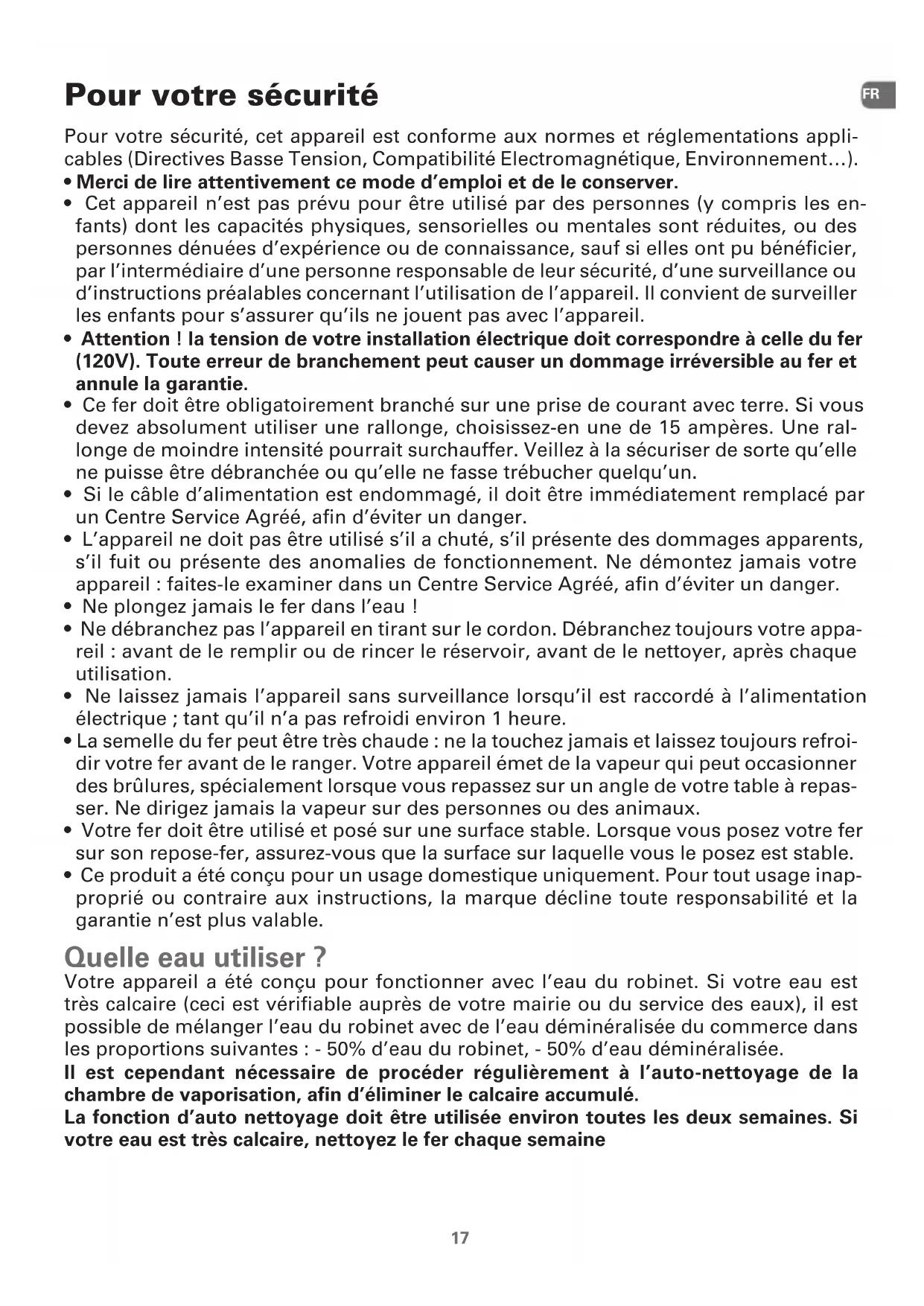 Pour votre sécurité

FR

Pour votre sécurité, cet appareil est conforme aux normes et réglementations applicables (Directives Basse Tension, Compatibilité Electromagnétique, Environnement...).

• Merci de lire attentivement ce mode d'emploi et de le conserver.
• Cet appareil n'est pas prévu pour être utilisé par des personnes (y compris les enfants) dont les capacités physiques, sensorielles ou mentales sont réduites, ou des personnes dénuées d'expérience ou de connaissance, sauf si elles ont pu bénéficier, par l'intermédiaire d'une personne responsable de leur sécurité, d'une surveillance ou d'instructions préalables concernant l'utilisation de l'appareil. Il convient de surveiller les enfants pour s'assurer qu'ils ne jouent pas avec l'appareil.
• Attention ! la tension de votre installation électrique doit correspondre à celle du fer (120V). Toute erreur de branchement peut causer un dommage irréversible au fer et annule la garantie.
• Ce fer doit être obligatoirement branché sur une prise de courant avec terre. Si vous devez absolument utiliser une rallonge, choisissez-en une de 15 ampères. Une rallonge de moindre intensité pourrait surchauffer. Veillez à la sécuriser de sorte qu'elle ne puisse être débranchée ou qu'elle ne fasse trébucher quelqu'un.
• Si le câble d'alimentation est endommagé, il doit être immédiatement remplacé par un Centre Service Agréé, afin d'éviter un danger.
• L'appareil ne doit pas être utilisé s'il a chuté, s'il présente des dommages apparents, s'il fuit ou présente des anomalies de fonctionnement. Ne démontez jamais votre appareil : faites-le examiner dans un Centre Service Agréé, afin d'éviter un danger.
• Ne plongez jamais le fer dans l'eau !
• Ne débranchez pas l'appareil en tirant sur le cordon. Débranchez toujours votre appareil : avant de le remplir ou de rincer le réservoir, avant de le nettoyer, après chaque utilisation.
• Ne laissez jamais l'appareil sans surveillance lorsqu'il est raccordé à l'alimentation électrique ; tant qu'il n'a pas refroidi environ 1 heure.
• La semelle du fer peut être très chaude : ne la touchez jamais et laissez toujours refroidir votre fer avant de le ranger. Votre appareil émet de la vapeur qui peut occasionner des brûlures, spécialement lorsque vous repassez sur un angle de votre table à repasser. Ne dirigez jamais la vapeur sur des personnes ou des animaux.
• Votre fer doit être utilisé et posé sur une surface stable. Lorsque vous posez votre fer sur son repose-fer, assurez-vous que la surface sur laquelle vous le posez est stable.
• Ce produit a été conçu pour un usage domestique uniquement. Pour tout usage inapproprié ou contraire aux instructions, la marque décline toute responsabilité et la garantie n'est plus valable.

Quelle eau utiliser ?

Votre appareil a été conçu pour fonctionner avec l'eau du robinet. Si votre eau est très calcaire (ceci est vérifiable auprès de votre mairie ou du service des eaux), il est possible de mélanger l'eau du robinet avec de l'eau déminéralisée du commerce dans les proportions suivantes : - 50% d'eau du robinet, - 50% d'eau déminéralisée.
Il est cependant nécessaire de procéder régulièrement à l'auto-nettoyage de la chambre de vaporisation, afin d'éliminer le calcaire accumulé.
La fonction d'auto nettoyage doit être utilisée environ toutes les deux semaines. Si votre eau est très calcaire, nettoyez le fer chaque semaine

17